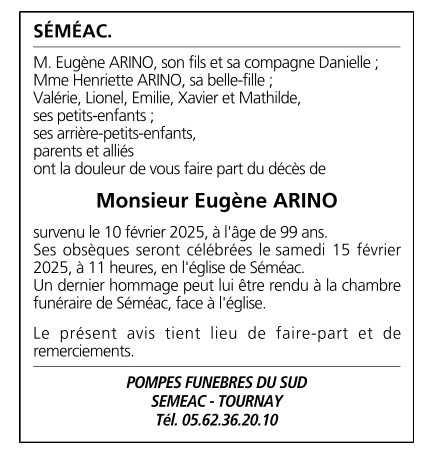 SÉMÉAC.

M. Eugène ARINO, son fils et sa compagne Danielle ;
Mme Henriette ARINO, sa belle-fille ;
Valérie, Lionel, Emilie, Xavier et Mathilde,
ses petits-enfants ;
ses arrière-petits-enfants,
parents et alliés
ont la douleur de vous faire part du décès de

Monsieur Eugène ARINO

survenu le 10 février 2025, à l'âge de 99 ans.
Ses obsèques seront célébrées le samedi 15 février 2025, à 11 heures, en l'église de Séméac.
Un dernier hommage peut lui être rendu à la chambre funéraire de Séméac, face à l'église.

Le présent avis tient lieu de faire-part et de remerciements.

POMPES FUNEBRES DU SUD
SEMEAC - TOURNAY
Tél. 05.62.36.20.10